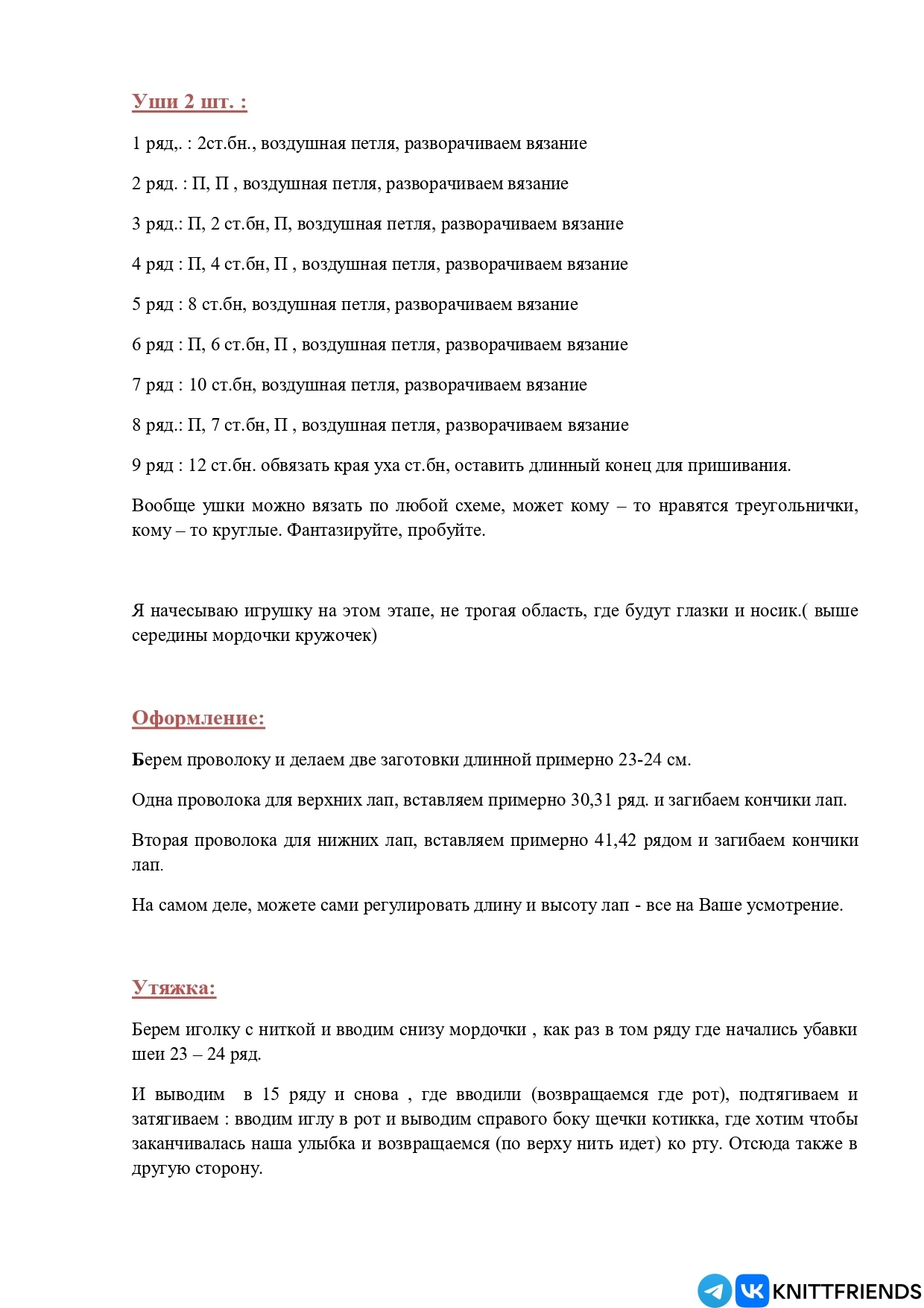 Уши 2 шт. :

1 ряд,. : 2ст.бн., воздушная петля, разворачиваем вязание

2 ряд. : П, П , воздушная петля, разворачиваем вязание

3 ряд.: П, 2 ст.бн, П, воздушная петля, разворачиваем вязание

4 ряд : П, 4 ст.бн, П , воздушная петля, разворачиваем вязание

5 ряд : 8 ст.бн, воздушная петля, разворачиваем вязание

6 ряд : П, 6 ст.бн, П , воздушная петля, разворачиваем вязание

7 ряд : 10 ст.бн, воздушная петля, разворачиваем вязание

8 ряд.: П, 7 ст.бн, П , воздушная петля, разворачиваем вязание

9 ряд : 12 ст.бн. обвязать края уха ст.бн, оставить длинный конец для пришивания.

Вообще ушки можно вязать по любой схеме, может кому – то нравятся треугольнички, кому – то круглые. Фантазируйте, пробуйте.

Я начесываю игрушку на этом этапе, не трогая область, где будут глазки и носик.( выше середины мордочки кружочек)

Оформление:

Берем проволоку и делаем две заготовки длинной примерно 23-24 см.

Одна проволока для верхних лап, вставляем примерно 30,31 ряд. и загибаем кончики лап.

Вторая проволока для нижних лап, вставляем примерно 41,42 рядом и загибаем кончики лап.

На самом деле, можете сами регулировать длину и высоту лап - все на Ваше усмотрение.

Утяжка:

Берем иголку с ниткой и вводим снизу мордочки , как раз в том ряду где начались убавки шеи 23 – 24 ряд.

И выводим в 15 ряду и снова , где вводили (возвращаемся где рот), подтягиваем и затягиваем : вводим иглу в рот и выводим справого боку щечки котикка, где хотим чтобы заканчивалась наша улыбка и возвращаемся (по верху нить идет) ко рту. Отсюда также в другую сторону.

KNITTFRIENDS